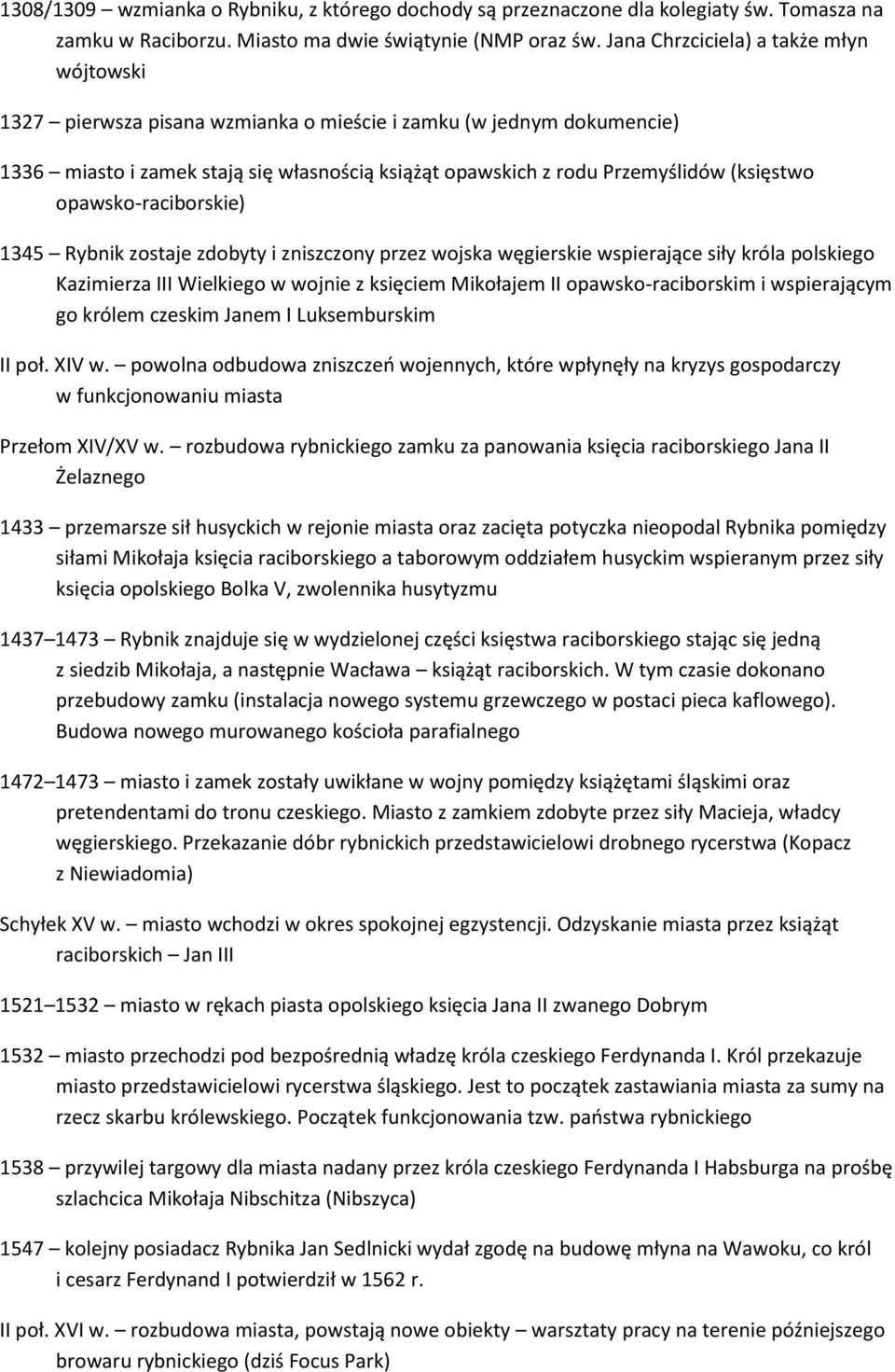 1308/1309 – wzmianka o Rybniku, z którego dochody są przeznaczone dla kolegiaty św. Tomasza na zamku w Raciborzu. Miasto ma dwie świątynie (NMP oraz św. Jana Chrzciciela) a także młyn wójtowski

1327 – pierwsza pisana wzmianka o mieście i zamku (w jednym dokumencie)

1336 – miasto i zamek stają się własnością książąt opawskich z rodu Przemyślidów (księstwo opawsko-raciborskie)

1345 – Rybnik zostaje zdobyty i zniszczony przez wojska węgierskie wspierające siły króla polskiego Kazimierza III Wielkiego w wojnie z księciem Mikołajem II opawsko-raciborskim i wspierającym go królem czeskim Janem I Luksemburskim

II poł. XIV w. – powolna odbudowa zniszczeń wojennych, które wpłynęły na kryzys gospodarczy w funkcjonowaniu miasta

Przełom XIV/XV w. – rozbudowa rybnickiego zamku za panowania księcia raciborskiego Jana II Żelaznego

1433 – przemarsze sił husyckich w rejonie miasta oraz zacięta potyczka nieopodal Rybnika pomiędzy siłami Mikołaja księcia raciborskiego a taborowym oddziałem husyckim wspieranym przez siły księcia opolskiego Bolka V, zwolennika husytyzmu

1437 – 1473 – Rybnik znajduje się w wydzielonej części księstwa raciborskiego stając się jedną z siedzib Mikołaja, a następnie Wacława – książąt raciborskich. W tym czasie dokonano przebudowy zamku (instalacja nowego systemu grzewczego w postaci pieca kaflowego). Budowa nowego murowanego kościoła parafialnego

1472 – 1473 – miasto i zamek zostały uwikłane w wojny pomiędzy książętami śląskimi oraz pretendentami do tronu czeskiego. Miasto z zamkiem zdobyte przez siły Macieja, władcy węgierskiego. Przekazanie dóbr rybnickich przedstawicielowi drobnego rycerstwa (Kopacz z Niewiadomia)

Schyłek XV w. – miasto wchodzi w okres spokojnej egzystencji. Odzyskanie miasta przez książąt raciborskich – Jan III

1521 – 1532 – miasto w rękach piasta opolskiego księcia Jana II zwanego Dobrym

1532 – miasto przechodzi pod bezpośrednią władzę króla czeskiego Ferdynanda I. Król przekazuje miasto przedstawicielowi rycerstwa śląskiego. Jest to początek zastawiania miasta za sumy na rzecz skarbu królewskiego. Początek funkcjonowania tzw. państwa rybnickiego

1538 – przywilej targowy dla miasta nadany przez króla czeskiego Ferdynanda I Habsburga na prośbę szlachcica Mikołaja Nibschitza (Nibszyca)

1547 – kolejny posiadacz Rybnika Jan Sedlnicki wydał zgodę na budowę młyna na Wawoku, co król i cesarz Ferdynand I potwierdził w 1562 r.

II poł. XVI w. – rozbudowa miasta, powstają nowe obiekty – warsztaty pracy na terenie późniejszego browaru rybnickiego (dziś Focus Park)